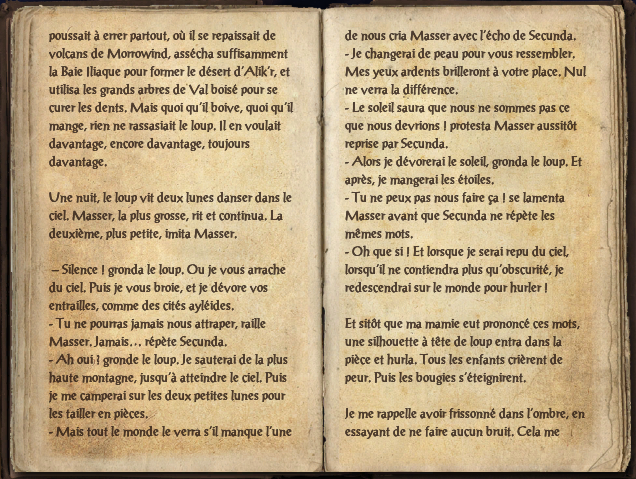 poussait à errer partout, où il se repaissait de volcans de Morrowind, assécha suffisamment la Baie Iliaque pour former le désert d'Alik'r, et utilisa les grands arbres de Val boisé pour se curer les dents. Mais quoi qu'il boive, quoi qu'il mange, rien ne rassasiait le loup. Il en voulait davantage, encore davantage, toujours davantage.

Une nuit, le loup vit deux lunes danser dans le ciel. Masser, la plus grosse, rit et continua. La deuxième, plus petite, imita Masser.

– Silence ! gronda le loup. Ou je vous arrache du ciel. Puis je vous broie, et je dévore vos entrailles, comme des cités ayléides.
- Tu ne pourras jamais nous attraper, raille Masser. Jamais… répète Secunda.
- Ah oui ! gronde le loup. Je sauterai de la plus haute montagne, jusqu'à atteindre le ciel. Puis je me camperai sur les deux petites lunes pour les tailler en pièces.
- Mais tout le monde le verra s'il manque l'une de nous cria Masser avec l'écho de Secunda.
- Je changerai de peau pour vous ressembler. Mes yeux ardents brilleront à votre place. Nul ne verra la différence.
- Le soleil saura que nous ne sommes pas ce que nous devrions ! protesta Masser aussitôt reprise par Secunda.
- Alors je dévorerai le soleil, gronda le loup. Et après, je mangerai les étoiles.
- Tu ne peux pas nous faire ça ! se lamenta Masser avant que Secunda ne répète les mêmes mots.
- Oh que si ! Et lorsque je serai repu du ciel, lorsqu'il ne contiendra plus qu'obscurité, je redescendrai sur le monde pour hurler !

Et sitôt que ma mamie eut prononcé ces mots, une silhouette à tête de loup entra dans la pièce et hurla. Tous les enfants crièrent de peur. Puis les bougies s'éteignirent.

Je me rappelle avoir frissonné dans l'ombre, en essayant de ne faire aucun bruit. Cela me